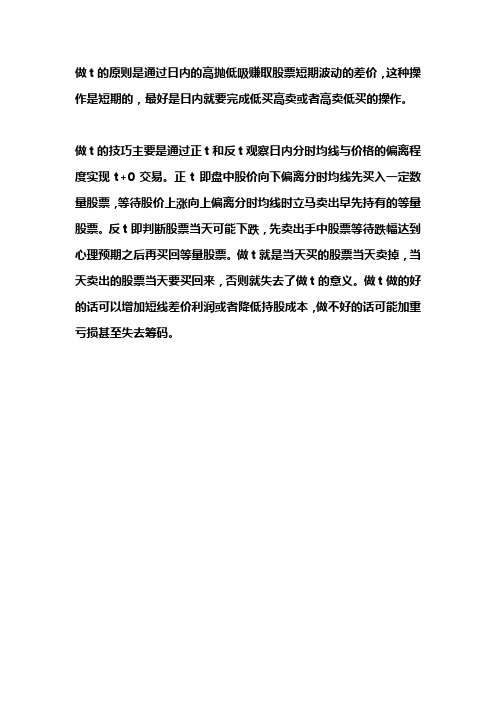 做 t 的原则是通过日内的高抛低吸赚取股票短期波动的差价，这种操作是短期的，最好是日内就要完成低买高卖或者高卖低买的操作。

做 t 的技巧主要是通过正 t 和反 t 观察日内分时均线与价格的偏离程度实现 t+0 交易。正 t 即盘中股价向下偏离分时均线先买入一定数量股票，等待股价上涨向上偏离分时均线时立马卖出早先持有的等量股票。反 t 即判断股票当天可能下跌，先卖出手中股票等待跌幅达到心理预期之后再买回等量股票。做 t 就是当天买的股票当天卖掉，当天卖出的股票当天要买回来，否则就失去了做 t 的意义。做 t 做的好的话可以增加短线差价利润或者降低持股成本，做不好的话可能加重亏损甚至失去筹码。